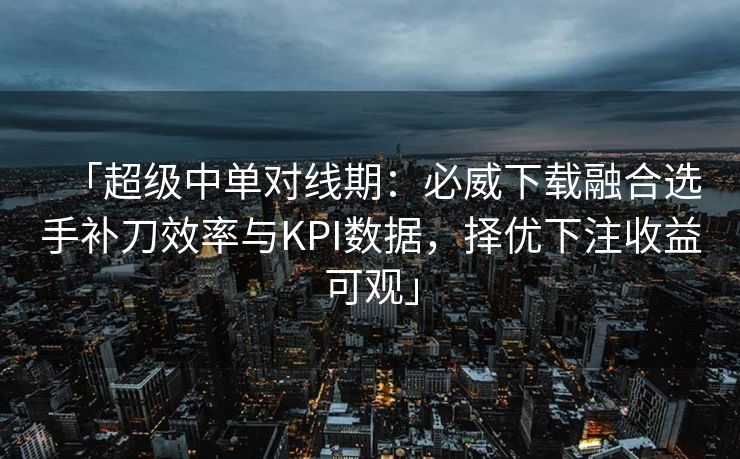 「超级中单对线期：必威下载融合选手补刀效率与KPI数据，择优下注收益可观」